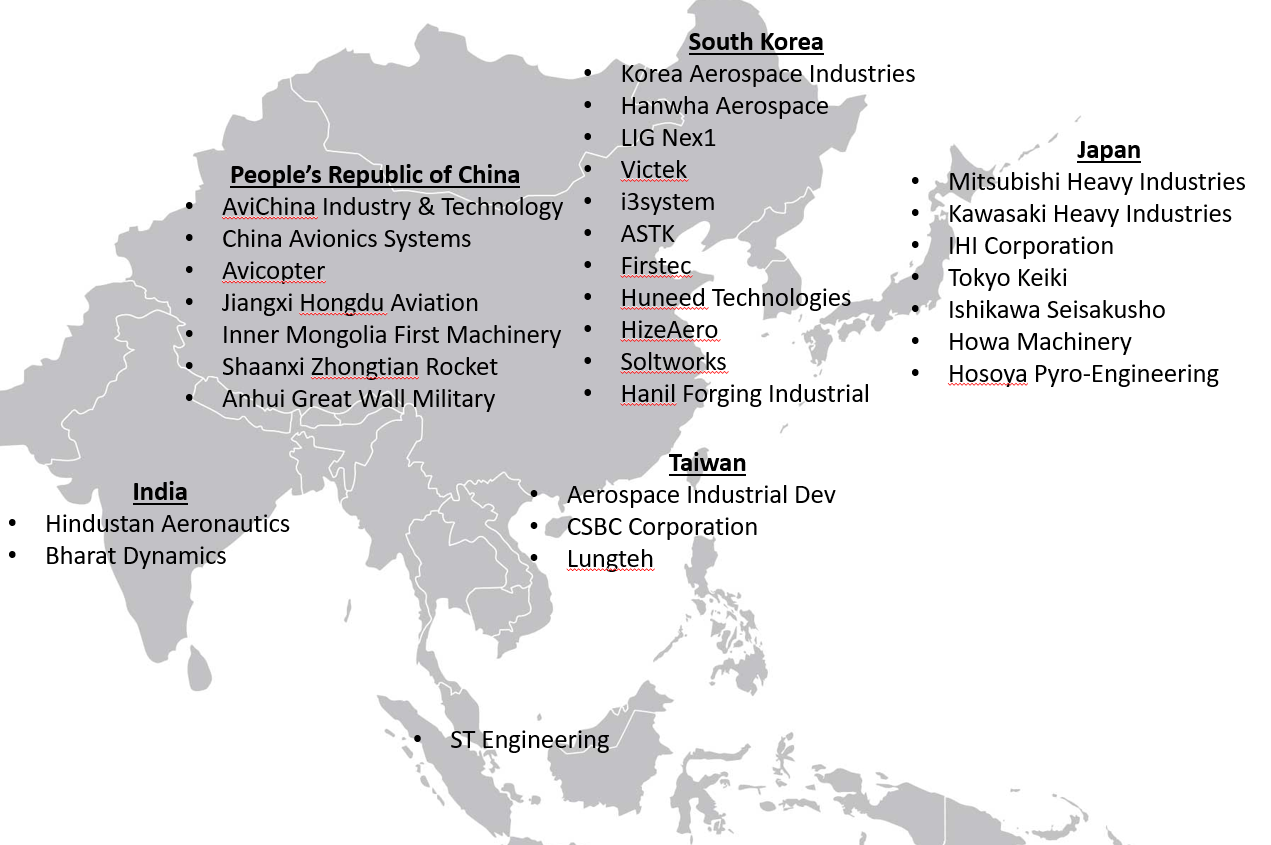 South Korea
• Korea Aerospace Industries
• Hanwha Aerospace
• LIG Nex1
• Victek
• i3system
• ASTK
• Firstec
• Huneed Technologies
• HizeAero
• Soltworks
• Hanil Forging Industrial

People's Republic of China
• AviChina Industry & Technology
• China Avionics Systems
• Avicopter
• Jiangxi Hongdu Aviation
• Inner Mongolia First Machinery
• Shaanxi Zhongtian Rocket
• Anhui Great Wall Military

Japan
• Mitsubishi Heavy Industries
• Kawasaki Heavy Industries
• IHI Corporation
• Tokyo Keiki
• Ishikawa Seisakusho
• Howa Machinery
• Hosoya Pyro-Engineering

Taiwan
• Aerospace Industrial Dev
• CSBC Corporation
• Lungteh

India
• Hindustan Aeronautics
• Bharat Dynamics

• ST Engineering